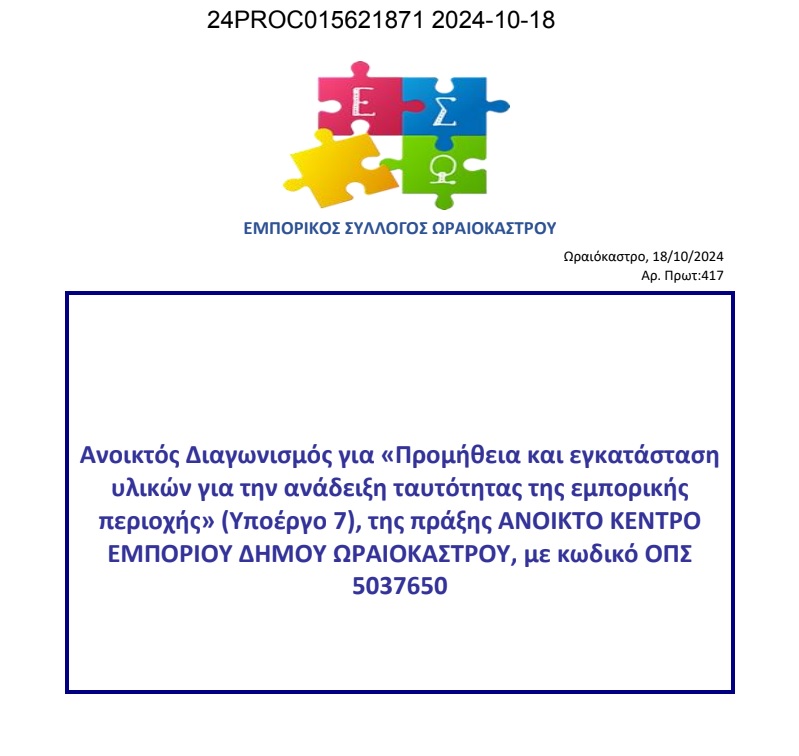 24PROC015621871 2024-10-18

Ε Σ Ω

ΕΜΠΟΡΙΚΟΣ ΣΥΛΛΟΓΟΣ ΩΡΑΙΟΚΑΣΤΡΟΥ

Ωραιόκαστρο, 18/10/2024
Αρ. Πρωτ:417

Ανοικτός Διαγωνισμός για «Προμήθεια και εγκατάσταση υλικών για την ανάδειξη ταυτότητας της εμπορικής περιοχής» (Υποέργο 7), της πράξης ΑΝΟΙΚΤΟ ΚΕΝΤΡΟ ΕΜΠΟΡΙΟΥ ΔΗΜΟΥ ΩΡΑΙΟΚΑΣΤΡΟΥ, με κωδικό ΟΠΣ 5037650